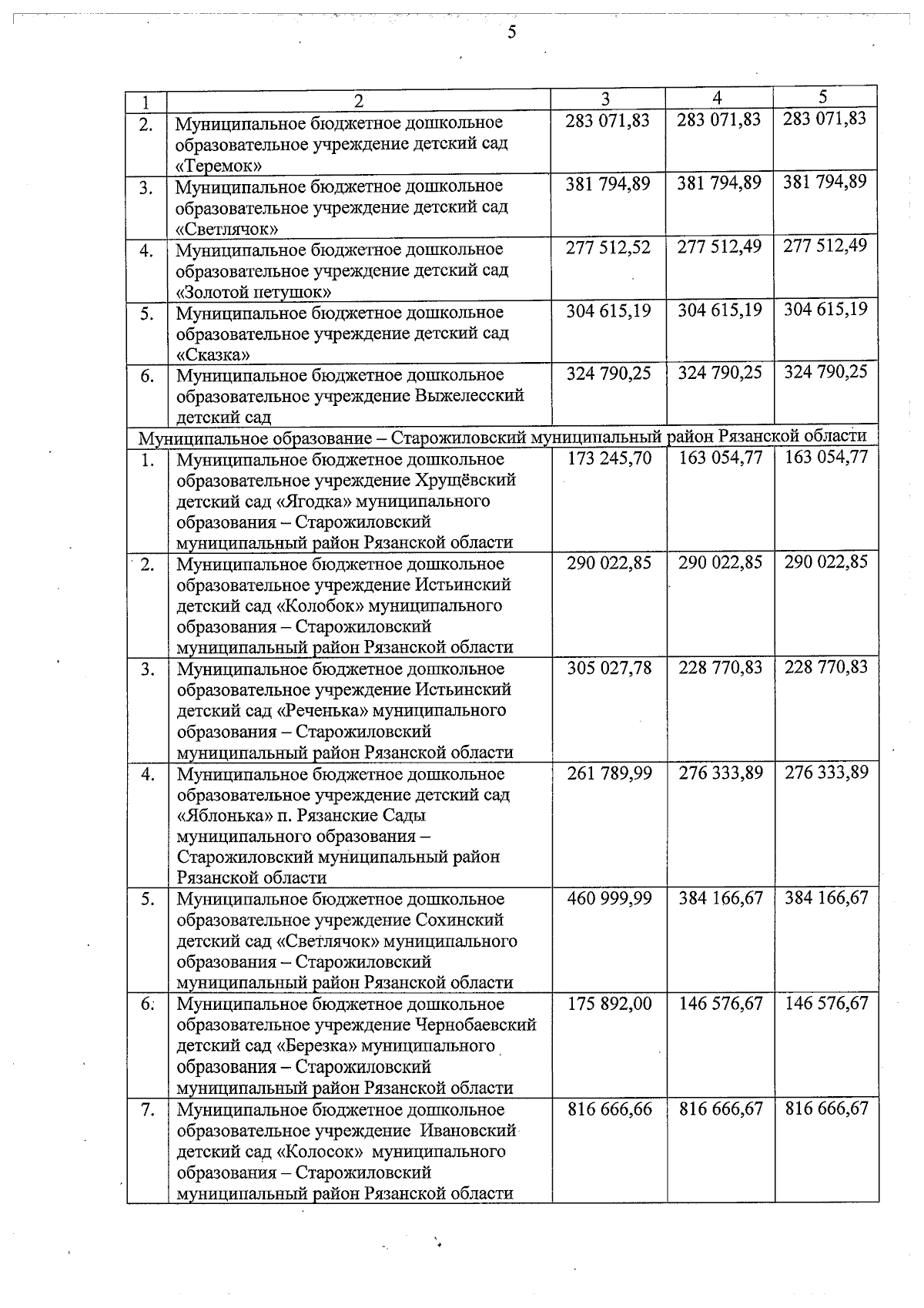 5

| 1 | 2 | 3 | 4 | 5 |
|---|---|---|---|---|
| 2. | Муниципальное бюджетное дошкольное образовательное учреждение детский сад «Теремок» | 283 071,83 | 283 071,83 | 283 071,83 |
| 3. | Муниципальное бюджетное дошкольное образовательное учреждение детский сад «Светлячок» | 381 794,89 | 381 794,89 | 381 794,89 |
| 4. | Муниципальное бюджетное дошкольное образовательное учреждение детский сад «Золотой петушок» | 277 512,52 | 277 512,49 | 277 512,49 |
| 5. | Муниципальное бюджетное дошкольное образовательное учреждение детский сад «Сказка» | 304 615,19 | 304 615,19 | 304 615,19 |
| 6. | Муниципальное бюджетное дошкольное образовательное учреждение Выжелесский детский сад | 324 790,25 | 324 790,25 | 324 790,25 |
| Муниципальное образование – Старожиловский муниципальный район Рязанской области | | | | |
| 1. | Муниципальное бюджетное дошкольное образовательное учреждение Хрущёвский детский сад «Ягодка» муниципального образования – Старожиловский муниципальный район Рязанской области | 173 245,70 | 163 054,77 | 163 054,77 |
| 2. | Муниципальное бюджетное дошкольное образовательное учреждение Истьинский детский сад «Колобок» муниципального образования – Старожиловский муниципальный район Рязанской области | 290 022,85 | 290 022,85 | 290 022,85 |
| 3. | Муниципальное бюджетное дошкольное образовательное учреждение Истьинский детский сад «Реченька» муниципального образования – Старожиловский муниципальный район Рязанской области | 305 027,78 | 228 770,83 | 228 770,83 |
| 4. | Муниципальное бюджетное дошкольное образовательное учреждение детский сад «Яблонька» п. Рязанские Сады муниципального образования – Старожиловский муниципальный район Рязанской области | 261 789,99 | 276 333,89 | 276 333,89 |
| 5. | Муниципальное бюджетное дошкольное образовательное учреждение Сохинский детский сад «Светлячок» муниципального образования – Старожиловский муниципальный район Рязанской области | 460 999,99 | 384 166,67 | 384 166,67 |
| 6. | Муниципальное бюджетное дошкольное образовательное учреждение Чернобаевский детский сад «Березка» муниципального образования – Старожиловский муниципальный район Рязанской области | 175 892,00 | 146 576,67 | 146 576,67 |
| 7. | Муниципальное бюджетное дошкольное образовательное учреждение Ивановский детский сад «Колосок» муниципального образования – Старожиловский муниципальный район Рязанской области | 816 666,66 | 816 666,67 | 816 666,67 |